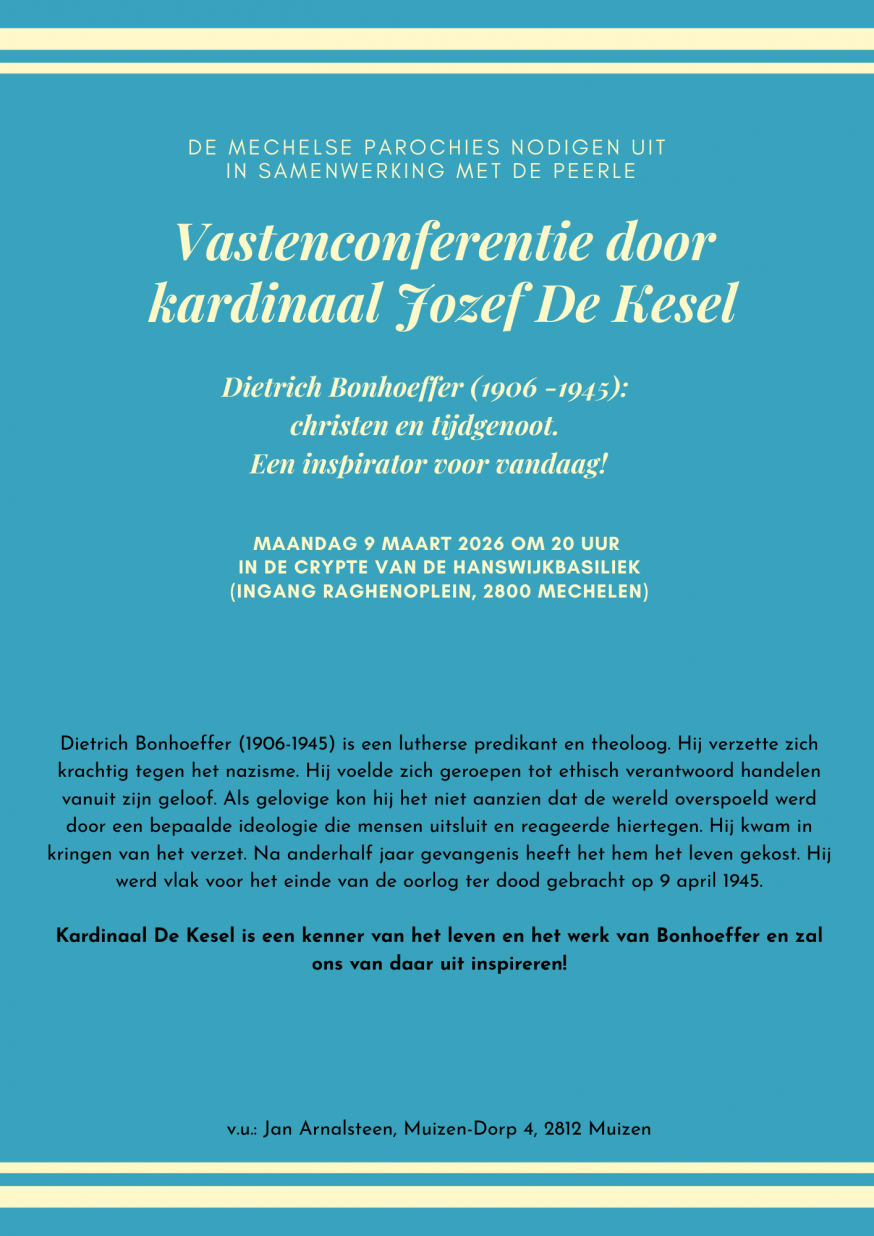 DE MECHELSE PAROCHIES NODIGEN UIT
IN SAMENWERKING MET DE PEERLE

Vastenconferentie door kardinaal Jozef De Kesel

Dietrich Bonhoeffer (1906 -1945):
christen en tijdgenoot.
Een inspirator voor vandaag!

MAANDAG 9 MAART 2026 OM 20 UUR
IN DE CRYPTE VAN DE HANSWIJKBASILIEK
(INGANG RAGHENOPLEIN, 2800 MECHELEN)

Dietrich Bonhoeffer (1906-1945) is een lutherse predikant en theoloog. Hij verzette zich krachtig tegen het nazisme. Hij voelde zich geroepen tot ethisch verantwoord handelen vanuit zijn geloof. Als gelovige kon hij het niet aanzien dat de wereld overspoeld werd door een bepaalde ideologie die mensen uitsluit en reageerde hiertegen. Hij kwam in kringen van het verzet. Na anderhalf jaar gevangenis heeft het hem het leven gekost. Hij werd vlak voor het einde van de oorlog ter dood gebracht op 9 april 1945.

Kardinaal De Kesel is een kenner van het leven en het werk van Bonhoeffer en zal ons van daar uit inspireren!

v.u.: Jan Arnalsteen, Muizen-Dorp 4, 2812 Muizen